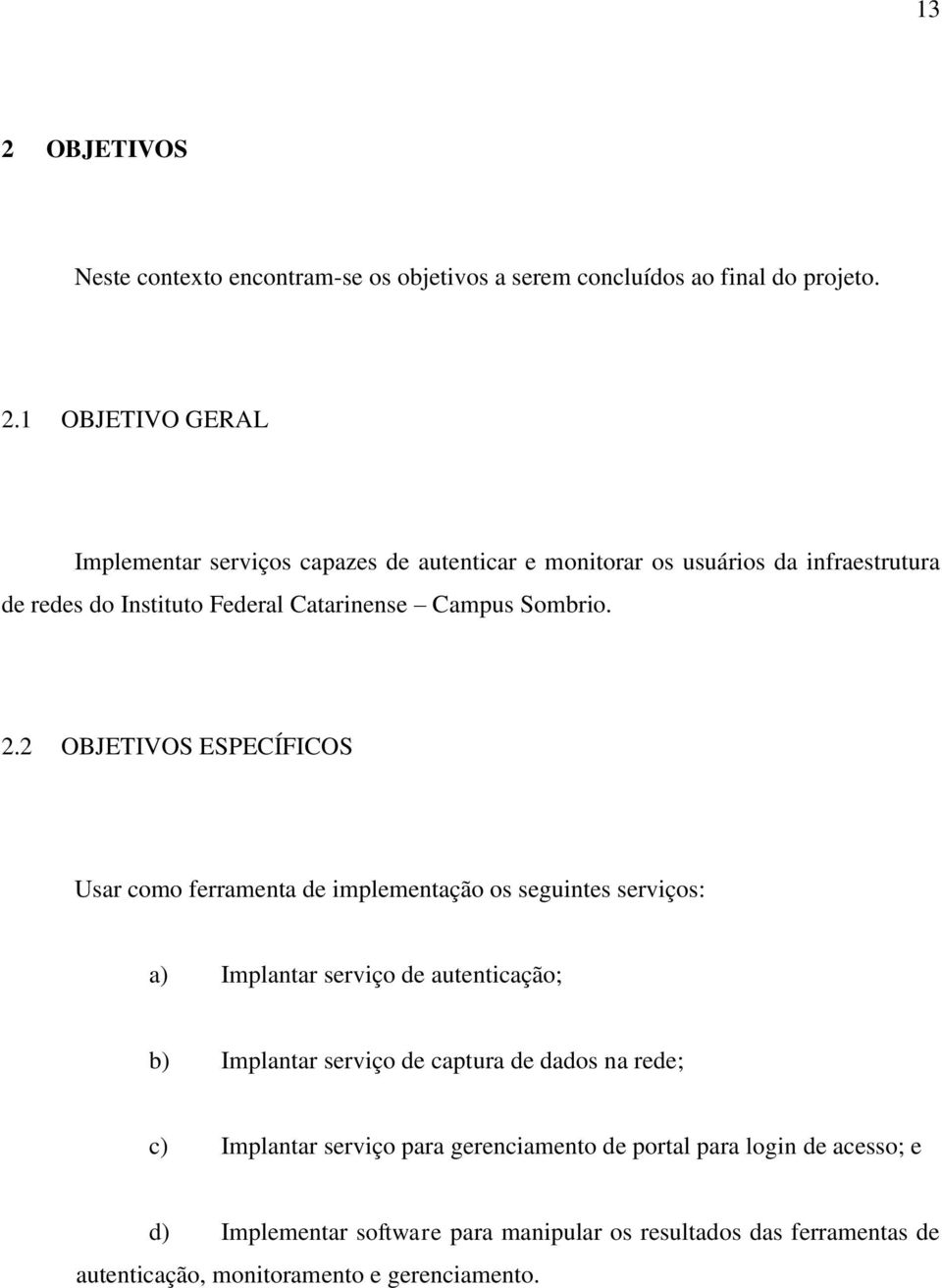 13

2 OBJETIVOS

Neste contexto encontram-se os objetivos a serem concluídos ao final do projeto.

2.1 OBJETIVO GERAL

Implementar serviços capazes de autenticar e monitorar os usuários da infraestrutura de redes do Instituto Federal Catarinense – Campus Sombrio.

2.2 OBJETIVOS ESPECÍFICOS

Usar como ferramenta de implementação os seguintes serviços:

a) Implantar serviço de autenticação;

b) Implantar serviço de captura de dados na rede;

c) Implantar serviço para gerenciamento de portal para login de acesso; e

d) Implementar software para manipular os resultados das ferramentas de autenticação, monitoramento e gerenciamento.